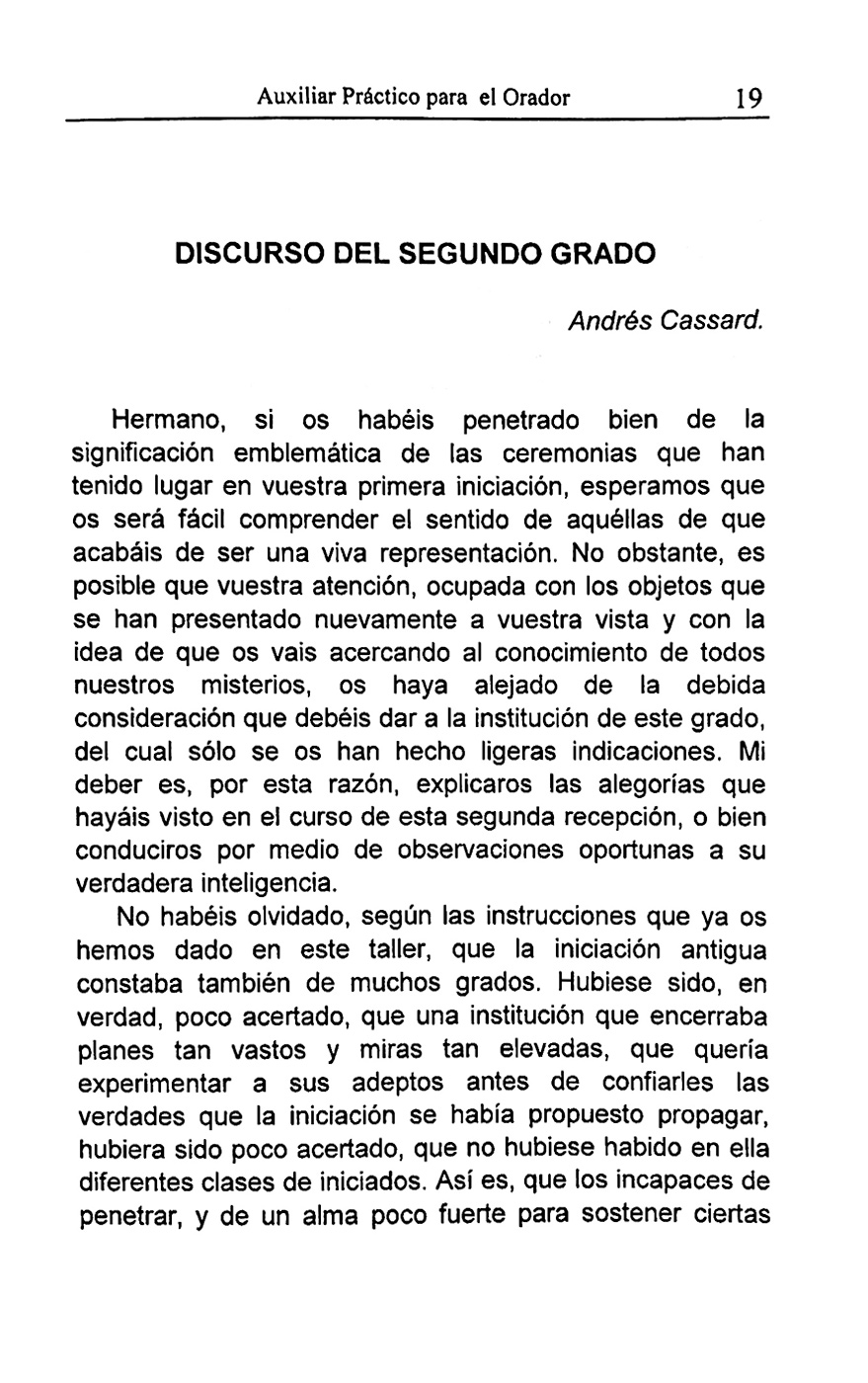 Auxiliar Práctico para el Orador 19

DISCURSO DEL SEGUNDO GRADO

Andrés Cassard.

Hermano, si os habéis penetrado bien de la significación emblemática de las ceremonias que han tenido lugar en vuestra primera iniciación, esperamos que os será fácil comprender el sentido de aquéllas de que acabáis de ser una viva representación. No obstante, es posible que vuestra atención, ocupada con los objetos que se han presentado nuevamente a vuestra vista y con la idea de que os vais acercando al conocimiento de todos nuestros misterios, os haya alejado de la debida consideración que debéis dar a la institución de este grado, del cual sólo se os han hecho ligeras indicaciones. Mi deber es, por esta razón, explicaros las alegorías que hayáis visto en el curso de esta segunda recepción, o bien conduciros por medio de observaciones oportunas a su verdadera inteligencia.

No habéis olvidado, según las instrucciones que ya os hemos dado en este taller, que la iniciación antigua constaba también de muchos grados. Hubiese sido, en verdad, poco acertado, que una institución que encerraba planes tan vastos y miras tan elevadas, que quería experimentar a sus adeptos antes de confiarles las verdades que la iniciación se había propuesto propagar, hubiera sido poco acertado, que no hubiese habido en ella diferentes clases de iniciados. Así es, que los incapaces de penetrar, y de un alma poco fuerte para sostener ciertas